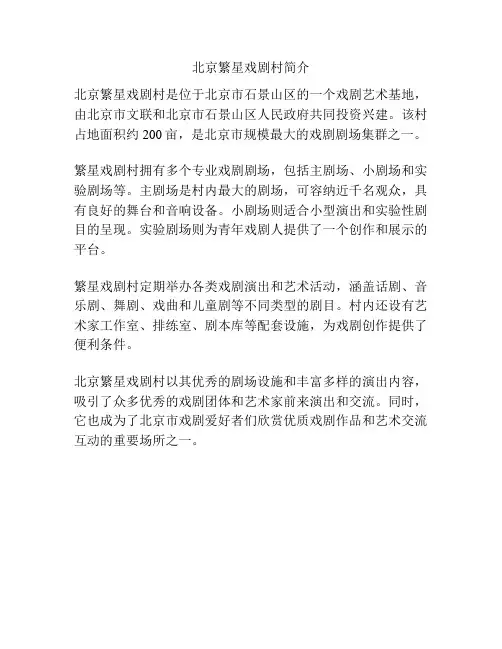 北京繁星戏剧村简介

北京繁星戏剧村是位于北京市石景山区的一个戏剧艺术基地，由北京市文联和北京市石景山区人民政府共同投资兴建。该村占地面积约 200 亩，是北京市规模最大的戏剧剧场集群之一。

繁星戏剧村拥有多个专业戏剧剧场，包括主剧场、小剧场和实验剧场等。主剧场是村内最大的剧场，可容纳近千名观众，具有良好的舞台和音响设备。小剧场则适合小型演出和实验性剧目的呈现。实验剧场则为青年戏剧人提供了一个创作和展示的平台。

繁星戏剧村定期举办各类戏剧演出和艺术活动，涵盖话剧、音乐剧、舞剧、戏曲和儿童剧等不同类型的剧目。村内还设有艺术家工作室、排练室、剧本库等配套设施，为戏剧创作提供了便利条件。

北京繁星戏剧村以其优秀的剧场设施和丰富多样的演出内容，吸引了众多优秀的戏剧团体和艺术家前来演出和交流。同时，它也成为了北京市戏剧爱好者们欣赏优质戏剧作品和艺术交流互动的重要场所之一。